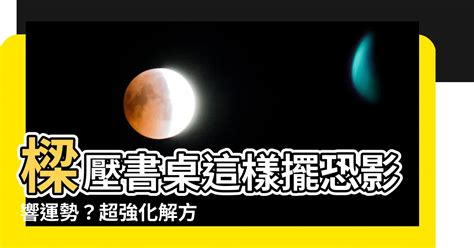 樑壓書桌這樣擺恐影響運勢？超強化解方